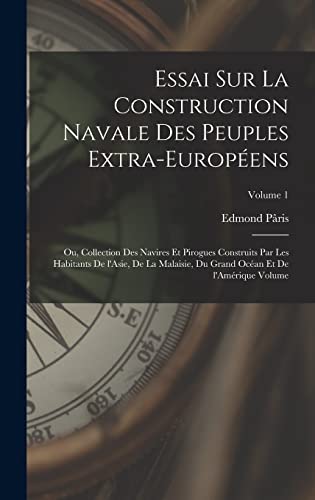 40

Essai Sur La Construction Navale Des Peuples Extra-Européens

Volume 1

Edmond Pâris

Ou, Collection Des Navires Et Pirogues Construits Par Les Habitants De l'Asie, De La Malaisie, Du Grand Océan Et De l'Amérique Volume

S.E

140

160

180